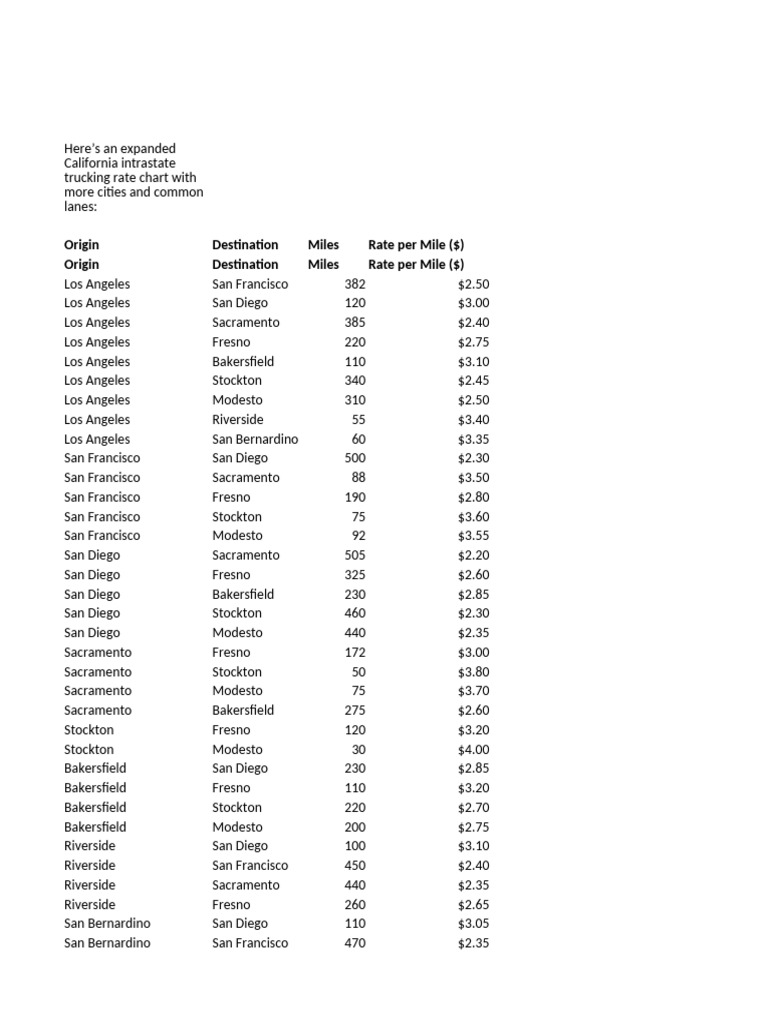 Here's an expanded California intrastate trucking rate chart with more cities and common lanes:

| Origin | Destination | Miles | Rate per Mile ($) |
|---|---|---|---|
| Origin | Destination | Miles | Rate per Mile ($) |
| Los Angeles | San Francisco | 382 | $2.50 |
| Los Angeles | San Diego | 120 | $3.00 |
| Los Angeles | Sacramento | 385 | $2.40 |
| Los Angeles | Fresno | 220 | $2.75 |
| Los Angeles | Bakersfield | 110 | $3.10 |
| Los Angeles | Stockton | 340 | $2.45 |
| Los Angeles | Modesto | 310 | $2.50 |
| Los Angeles | Riverside | 55 | $3.40 |
| Los Angeles | San Bernardino | 60 | $3.35 |
| San Francisco | San Diego | 500 | $2.30 |
| San Francisco | Sacramento | 88 | $3.50 |
| San Francisco | Fresno | 190 | $2.80 |
| San Francisco | Stockton | 75 | $3.60 |
| San Francisco | Modesto | 92 | $3.55 |
| San Diego | Sacramento | 505 | $2.20 |
| San Diego | Fresno | 325 | $2.60 |
| San Diego | Bakersfield | 230 | $2.85 |
| San Diego | Stockton | 460 | $2.30 |
| San Diego | Modesto | 440 | $2.35 |
| Sacramento | Fresno | 172 | $3.00 |
| Sacramento | Stockton | 50 | $3.80 |
| Sacramento | Modesto | 75 | $3.70 |
| Sacramento | Bakersfield | 275 | $2.60 |
| Stockton | Fresno | 120 | $3.20 |
| Stockton | Modesto | 30 | $4.00 |
| Bakersfield | San Diego | 230 | $2.85 |
| Bakersfield | Fresno | 110 | $3.20 |
| Bakersfield | Stockton | 220 | $2.70 |
| Bakersfield | Modesto | 200 | $2.75 |
| Riverside | San Diego | 100 | $3.10 |
| Riverside | San Francisco | 450 | $2.40 |
| Riverside | Sacramento | 440 | $2.35 |
| Riverside | Fresno | 260 | $2.65 |
| San Bernardino | San Diego | 110 | $3.05 |
| San Bernardino | San Francisco | 470 | $2.35 |